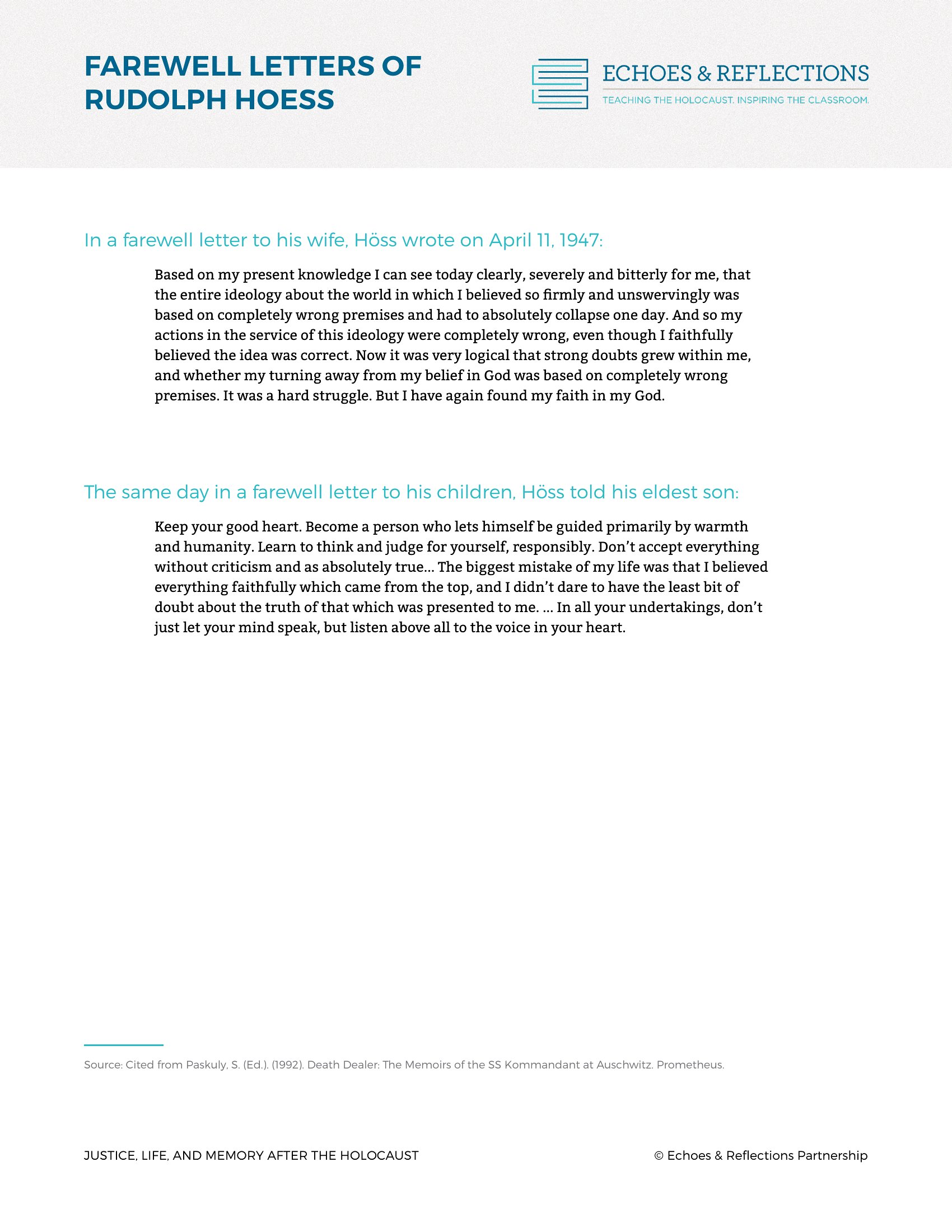 FAREWELL LETTERS OF RUDOLPH HOESS

ECHOES & REFLECTIONS
TEACHING THE HOLOCAUST. INSPIRING THE CLASSROOM.

In a farewell letter to his wife, Höss wrote on April 11, 1947:

Based on my present knowledge I can see today clearly, severely and bitterly for me, that the entire ideology about the world in which I believed so firmly and unswervingly was based on completely wrong premises and had to absolutely collapse one day. And so my actions in the service of this ideology were completely wrong, even though I faithfully believed the idea was correct. Now it was very logical that strong doubts grew within me, and whether my turning away from my belief in God was based on completely wrong premises. It was a hard struggle. But I have again found my faith in my God.

The same day in a farewell letter to his children, Höss told his eldest son:

Keep your good heart. Become a person who lets himself be guided primarily by warmth and humanity. Learn to think and judge for yourself, responsibly. Don't accept everything without criticism and as absolutely true... The biggest mistake of my life was that I believed everything faithfully which came from the top, and I didn't dare to have the least bit of doubt about the truth of that which was presented to me. ... In all your undertakings, don't just let your mind speak, but listen above all to the voice in your heart.

Source: Cited from Paskuly, S. (Ed.). (1992). Death Dealer: The Memoirs of the SS Kommandant at Auschwitz. Prometheus.

JUSTICE, LIFE, AND MEMORY AFTER THE HOLOCAUST

© Echoes & Reflections Partnership